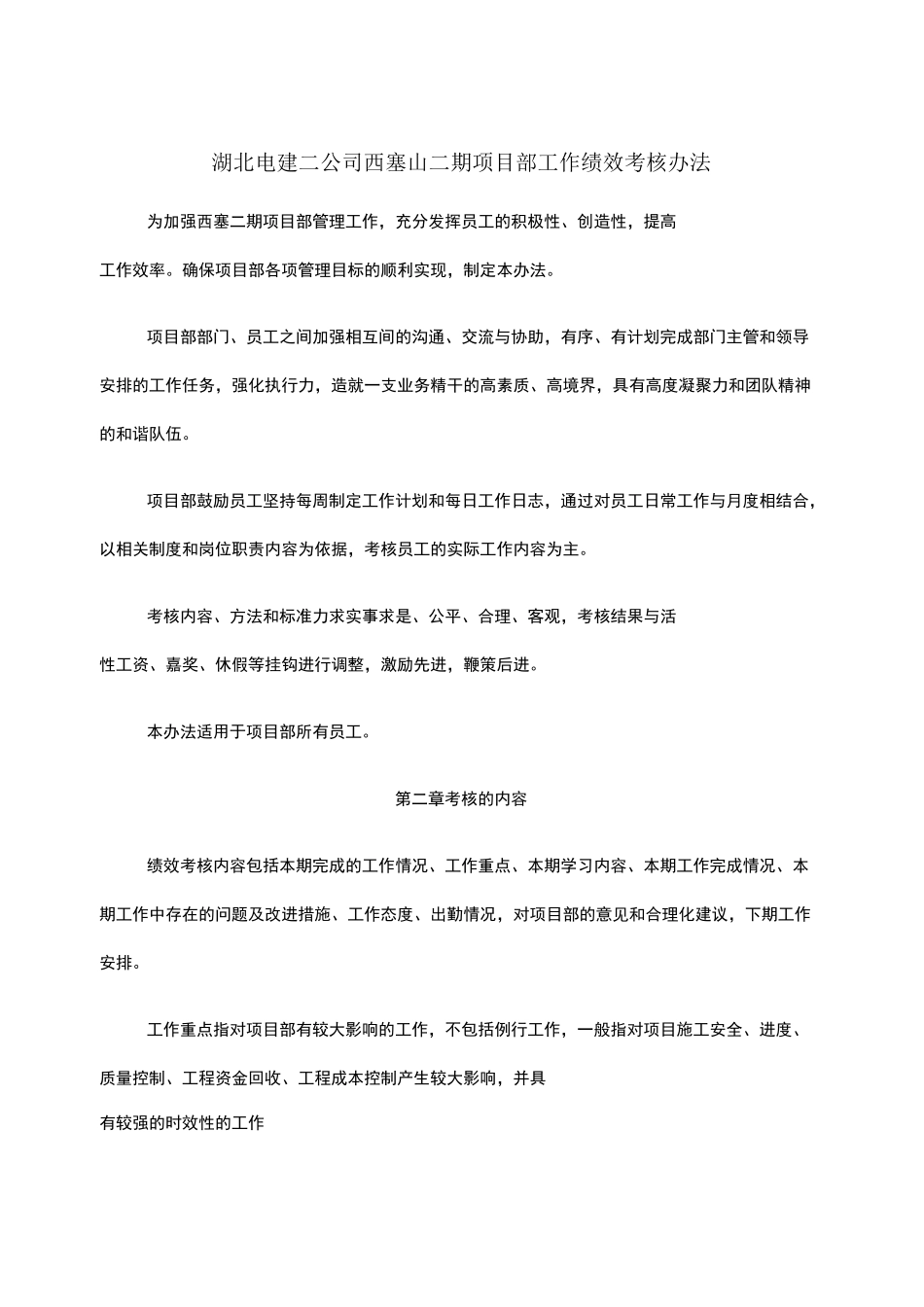 湖北电建二公司西塞山二期项目部工作绩效考核办法

为加强西塞二期项目部管理工作，充分发挥员工的积极性、创造性，提高工作效率。确保项目部各项管理目标的顺利实现，制定本办法。

项目部部门、员工之间加强相互间的沟通、交流与协助，有序、有计划完成部门主管和领导安排的工作任务，强化执行力，造就一支业务精干的高素质、高境界，具有高度凝聚力和团队精神的和谐队伍。

项目部鼓励员工坚持每周制定工作计划和每日工作日志，通过对员工日常工作与月度相结合，以相关制度和岗位职责内容为依据，考核员工的实际工作内容为主。

考核内容、方法和标准力求实事求是、公平、合理、客观，考核结果与活性工资、嘉奖、休假等挂钩进行调整，激励先进，鞭策后进。

本办法适用于项目部所有员工。

第二章考核的内容

绩效考核内容包括本期完成的工作情况、工作重点、本期学习内容、本期工作完成情况、本期工作中存在的问题及改进措施、工作态度、出勤情况，对项目部的意见和合理化建议，下期工作安排。

工作重点指对项目部有较大影响的工作，不包括例行工作，一般指对项目施工安全、进度、质量控制、工程资金回收、工程成本控制产生较大影响，并具有较强的时效性的工作